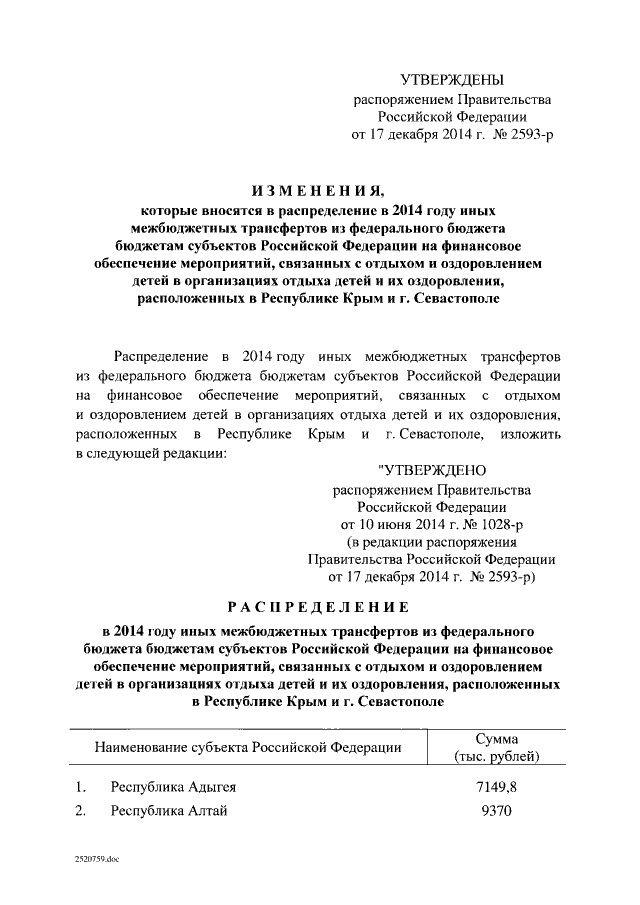 УТВЕРЖДЕНЫ
распоряжением Правительства Российской Федерации
от 17 декабря 2014 г. № 2593-р

ИЗМЕНЕНИЯ,
которые вносятся в распределение в 2014 году иных межбюджетных трансфертов из федерального бюджета бюджетам субъектов Российской Федерации на финансовое обеспечение мероприятий, связанных с отдыхом и оздоровлением детей в организациях отдыха детей и их оздоровления, расположенных в Республике Крым и г. Севастополе

Распределение в 2014 году иных межбюджетных трансфертов из федерального бюджета бюджетам субъектов Российской Федерации на финансовое обеспечение мероприятий, связанных с отдыхом и оздоровлением детей в организациях отдыха детей и их оздоровления, расположенных в Республике Крым и г. Севастополе, изложить в следующей редакции:

"УТВЕРЖДЕНО
распоряжением Правительства Российской Федерации
от 10 июня 2014 г. № 1028-р
(в редакции распоряжения Правительства Российской Федерации
от 17 декабря 2014 г. № 2593-р)

РАСПРЕДЕЛЕНИЕ
в 2014 году иных межбюджетных трансфертов из федерального бюджета бюджетам субъектов Российской Федерации на финансовое обеспечение мероприятий, связанных с отдыхом и оздоровлением детей в организациях отдыха детей и их оздоровления, расположенных в Республике Крым и г. Севастополе

| | Наименование субъекта Российской Федерации | Сумма (тыс. рублей) |
|---|---|---|
| 1. | Республика Адыгея | 7149,8 |
| 2. | Республика Алтай | 9370 |

2520759.doc